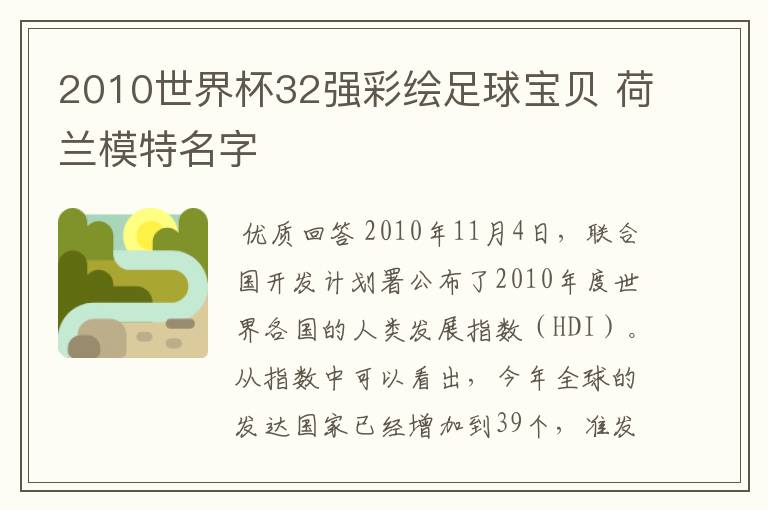 2010世界杯32强彩绘足球宝贝 荷兰模特名字

优质回答 2010年11月4日，联合国开发计划署公布了2010年度世界各国的人类发展指数（HDI）。从指数中可以看出，今年全球的发达国家已经增加到39个，准发